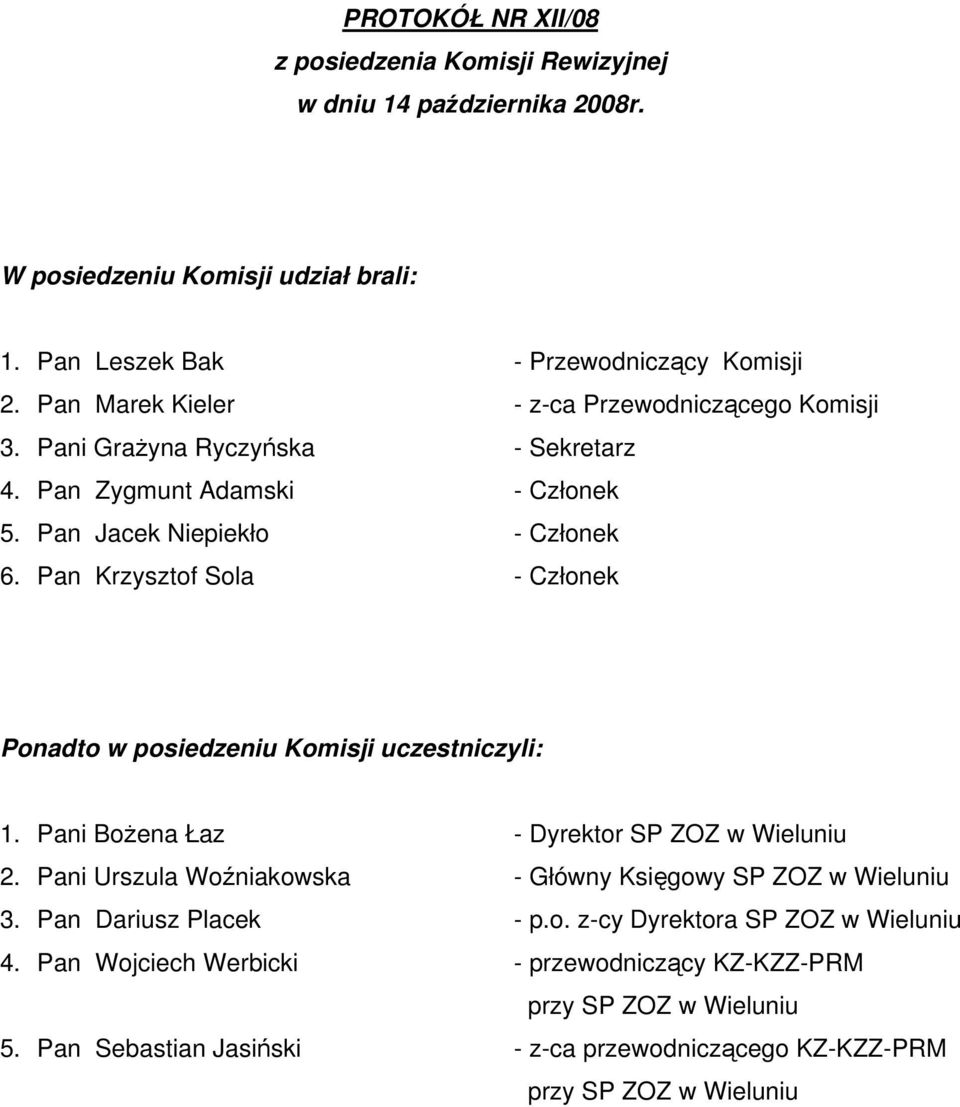 PROTOKÓŁ NR XII/08
z posiedzenia Komisji Rewizyjnej
w dniu 14 października 2008r.

W posiedzeniu Komisji udział brali:

1. Pan Leszek Bak - Przewodniczący Komisji
2. Pan Marek Kieler - z-ca Przewodniczącego Komisji
3. Pani Grażyna Ryczyńska - Sekretarz
4. Pan Zygmunt Adamski - Członek
5. Pan Jacek Niepiekło - Członek
6. Pan Krzysztof Sola - Członek

Ponadto w posiedzeniu Komisji uczestniczyli:

1. Pani Bożena Łaz - Dyrektor SP ZOZ w Wieluniu
2. Pani Urszula Woźniakowska - Główny Księgowy SP ZOZ w Wieluniu
3. Pan Dariusz Placek - p.o. z-cy Dyrektora SP ZOZ w Wieluniu
4. Pan Wojciech Werbicki - przewodniczący KZ-KZZ-PRM przy SP ZOZ w Wieluniu
5. Pan Sebastian Jasiński - z-ca przewodniczącego KZ-KZZ-PRM przy SP ZOZ w Wieluniu